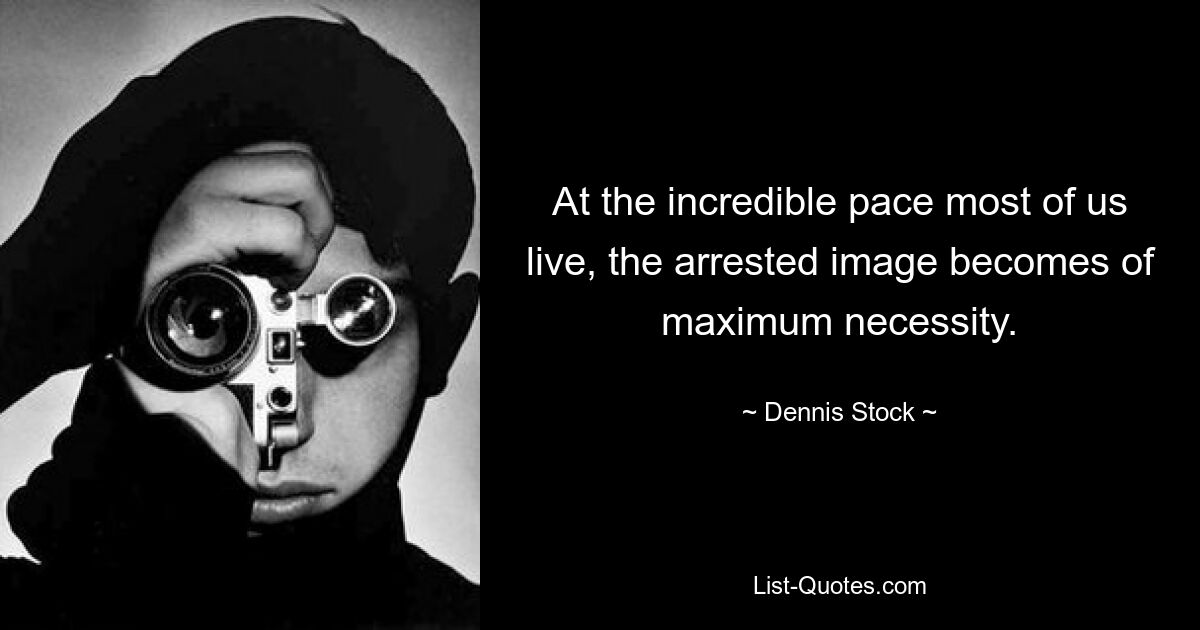 At the incredible pace most of us live, the arrested image becomes of maximum necessity.

~ Dennis Stock ~

List-Quotes.com